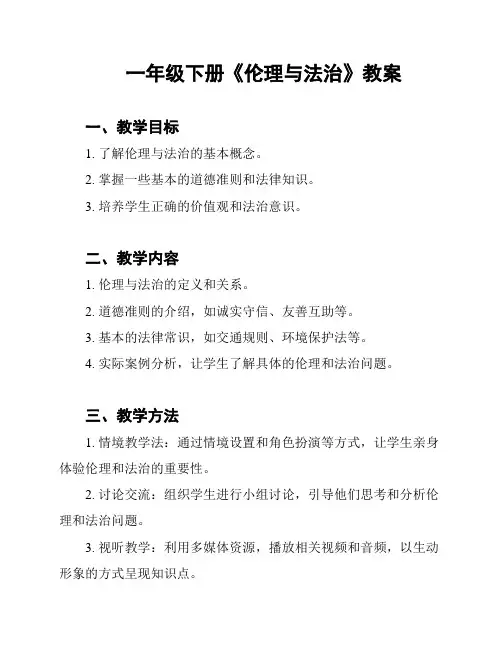 一年级下册《伦理与法治》教案

一、教学目标

1. 了解伦理与法治的基本概念。

2. 掌握一些基本的道德准则和法律知识。

3. 培养学生正确的价值观和法治意识。

二、教学内容

1. 伦理与法治的定义和关系。

2. 道德准则的介绍，如诚实守信、友善互助等。

3. 基本的法律常识，如交通规则、环境保护法等。

4. 实际案例分析，让学生了解具体的伦理和法治问题。

三、教学方法

1. 情境教学法：通过情境设置和角色扮演等方式，让学生亲身体验伦理和法治的重要性。

2. 讨论交流：组织学生进行小组讨论，引导他们思考和分析伦理和法治问题。

3. 视听教学：利用多媒体资源，播放相关视频和音频，以生动形象的方式呈现知识点。